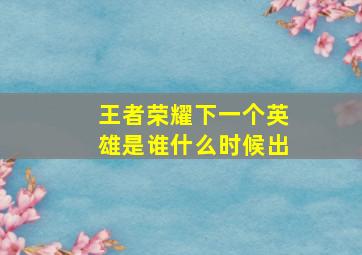 王者荣耀下一个英雄是谁什么时候出